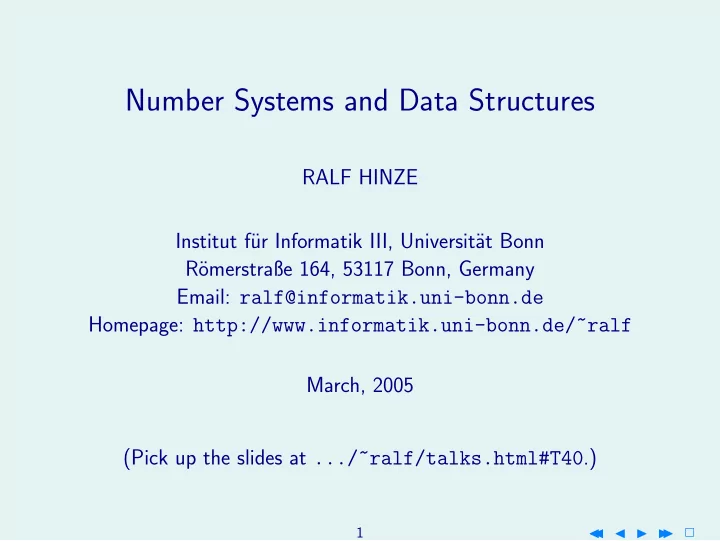 Number Systems and Data Structures

RALF HINZE

Institut für Informatik III, Universität Bonn
Römerstraße 164, 53117 Bonn, Germany
Email: ralf@informatik.uni-bonn.de
Homepage: http://www.informatik.uni-bonn.de/~ralf

March, 2005

(Pick up the slides at .../~ralf/talks.html#T40.)

1